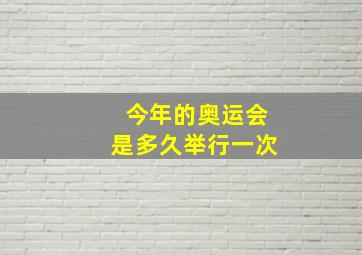 今年的奥运会
是多久举行一次